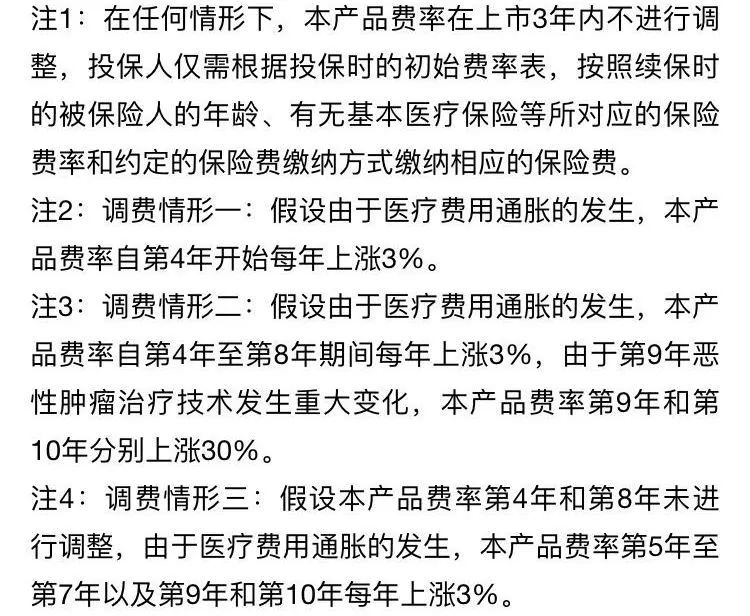 注1：在任何情形下，本产品费率在上市3年内不进行调整，投保人仅需根据投保时的初始费率表，按照续保时的被保险人的年龄、有无基本医疗保险等所对应的保险费率和约定的保险费缴纳方式缴纳相应的保险费。

注2：调费情形一：假设由于医疗费用通胀的发生，本产品费率自第4年开始每年上涨3%。

注3：调费情形二：假设由于医疗费用通胀的发生，本产品费率自第4年至第8年期间每年上涨3%，由于第9年恶性肿瘤治疗技术发生重大变化，本产品费率第9年和第10年分别上涨30%。

注4：调费情形三：假设本产品费率第4年和第8年未进行调整，由于医疗费用通胀的发生，本产品费率第5年至第7年以及第9年和第10年每年上涨3%。